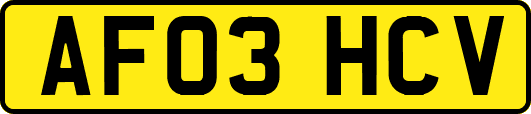 AF03 HCV